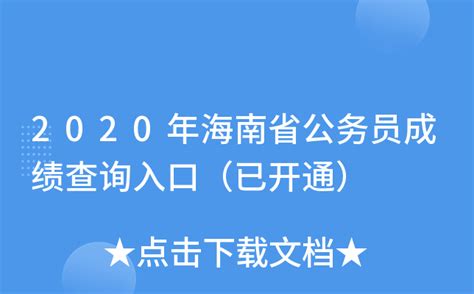 2020年海南省公务员成绩查询入口（已开通）

★点击下载文档★